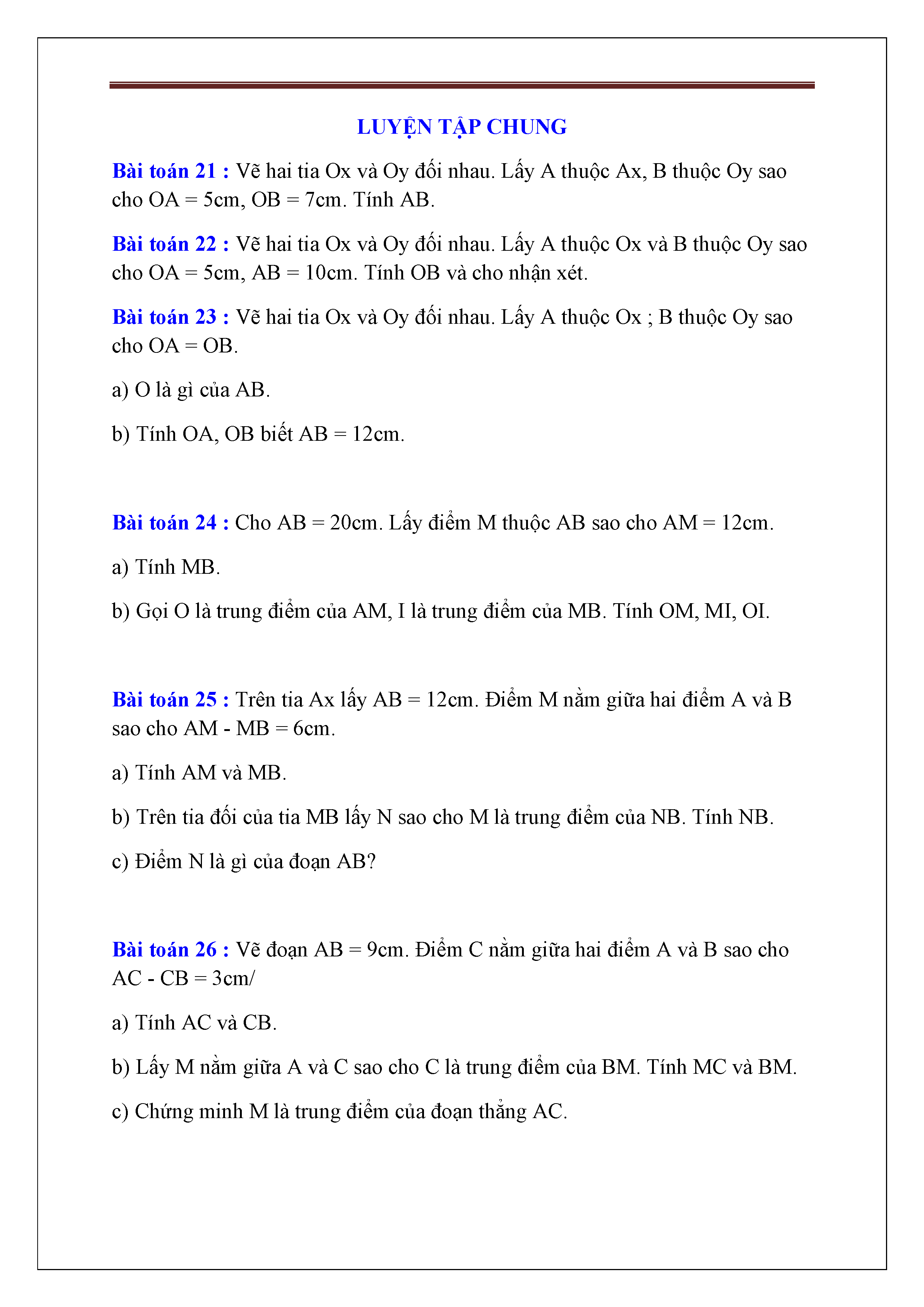 LUYỆN TẬP CHUNG

Bài toán 21 : Vẽ hai tia Ox và Oy đối nhau. Lấy A thuộc Ax, B thuộc Oy sao cho OA = 5cm, OB = 7cm. Tính AB.

Bài toán 22 : Vẽ hai tia Ox và Oy đối nhau. Lấy A thuộc Ox và B thuộc Oy sao cho OA = 5cm, AB = 10cm. Tính OB và cho nhận xét.

Bài toán 23 : Vẽ hai tia Ox và Oy đối nhau. Lấy A thuộc Ox ; B thuộc Oy sao cho OA = OB.

a) O là gì của AB.

b) Tính OA, OB biết AB = 12cm.

Bài toán 24 : Cho AB = 20cm. Lấy điểm M thuộc AB sao cho AM = 12cm.

a) Tính MB.

b) Gọi O là trung điểm của AM, I là trung điểm của MB. Tính OM, MI, OI.

Bài toán 25 : Trên tia Ax lấy AB = 12cm. Điểm M nằm giữa hai điểm A và B sao cho AM - MB = 6cm.

a) Tính AM và MB.

b) Trên tia đối của tia MB lấy N sao cho M là trung điểm của NB. Tính NB.

c) Điểm N là gì của đoạn AB?

Bài toán 26 : Vẽ đoạn AB = 9cm. Điểm C nằm giữa hai điểm A và B sao cho AC - CB = 3cm/

a) Tính AC và CB.

b) Lấy M nằm giữa A và C sao cho C là trung điểm của BM. Tính MC và BM.

c) Chứng minh M là trung điểm của đoạn thẳng AC.